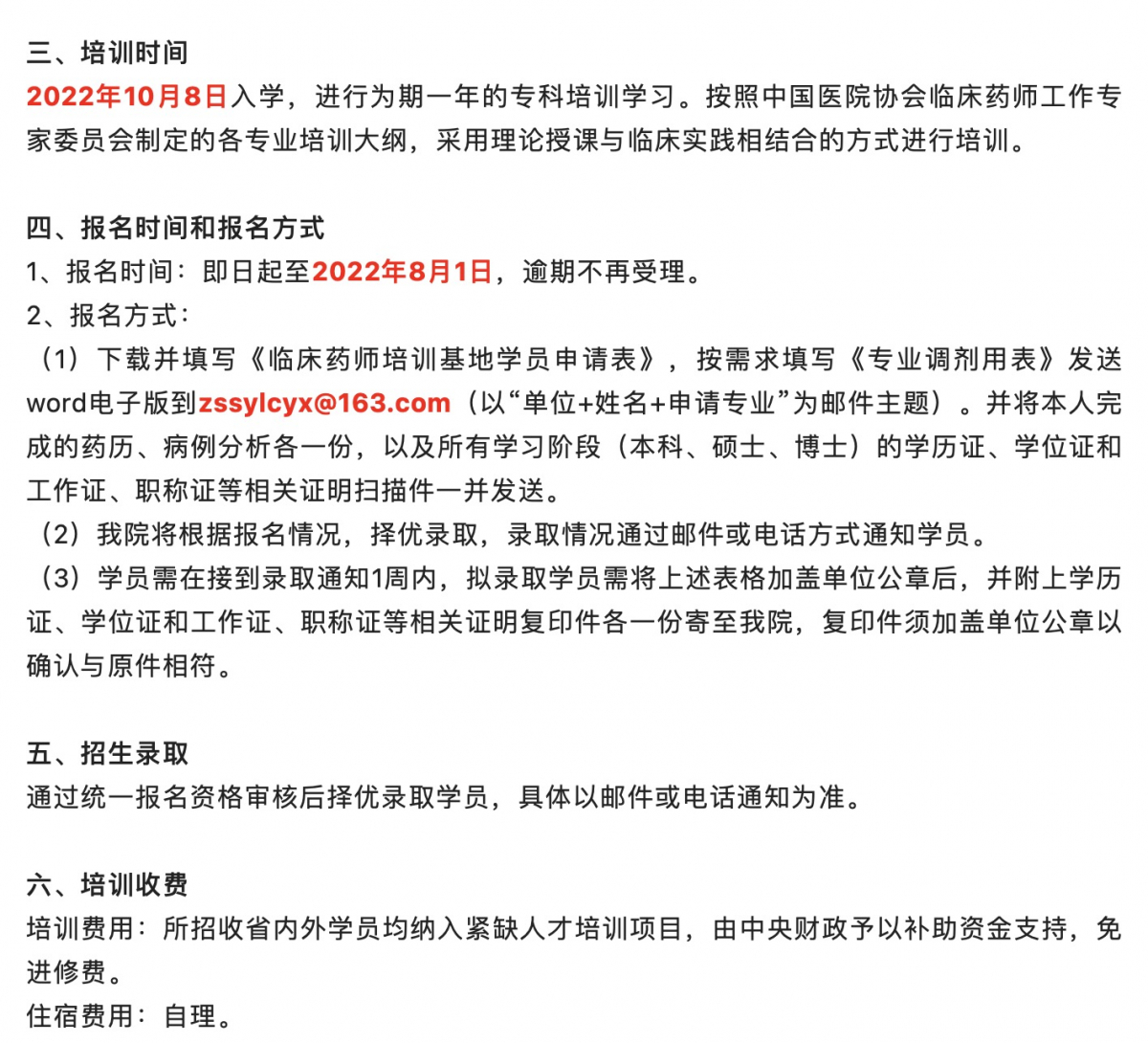 三、培训时间
2022年10月8日入学，进行为期一年的专科培训学习。按照中国医院协会临床药师工作专家委员会制定的各专业培训大纲，采用理论授课与临床实践相结合的方式进行培训。

四、报名时间和报名方式
1、报名时间：即日起至2022年8月1日，逾期不再受理。
2、报名方式：
（1）下载并填写《临床药师培训基地学员申请表》，按需求填写《专业调剂用表》发送word电子版到zssylcyx@163.com（以“单位+姓名+申请专业”为邮件主题）。并将本人完成的药历、病例分析各一份，以及所有学习阶段（本科、硕士、博士）的学历证、学位证和工作证、职称证等相关证明扫描件一并发送。
（2）我院将根据报名情况，择优录取，录取情况通过邮件或电话方式通知学员。
（3）学员需在接到录取通知1周内，拟录取学员需将上述表格加盖单位公章后，并附上学历证、学位证和工作证、职称证等相关证明复印件各一份寄至我院，复印件须加盖单位公章以确认与原件相符。

五、招生录取
通过统一报名资格审核后择优录取学员，具体以邮件或电话通知为准。

六、培训收费
培训费用：所招收省内外学员均纳入紧缺人才培训项目，由中央财政予以补助资金支持，免进修费。
住宿费用：自理。